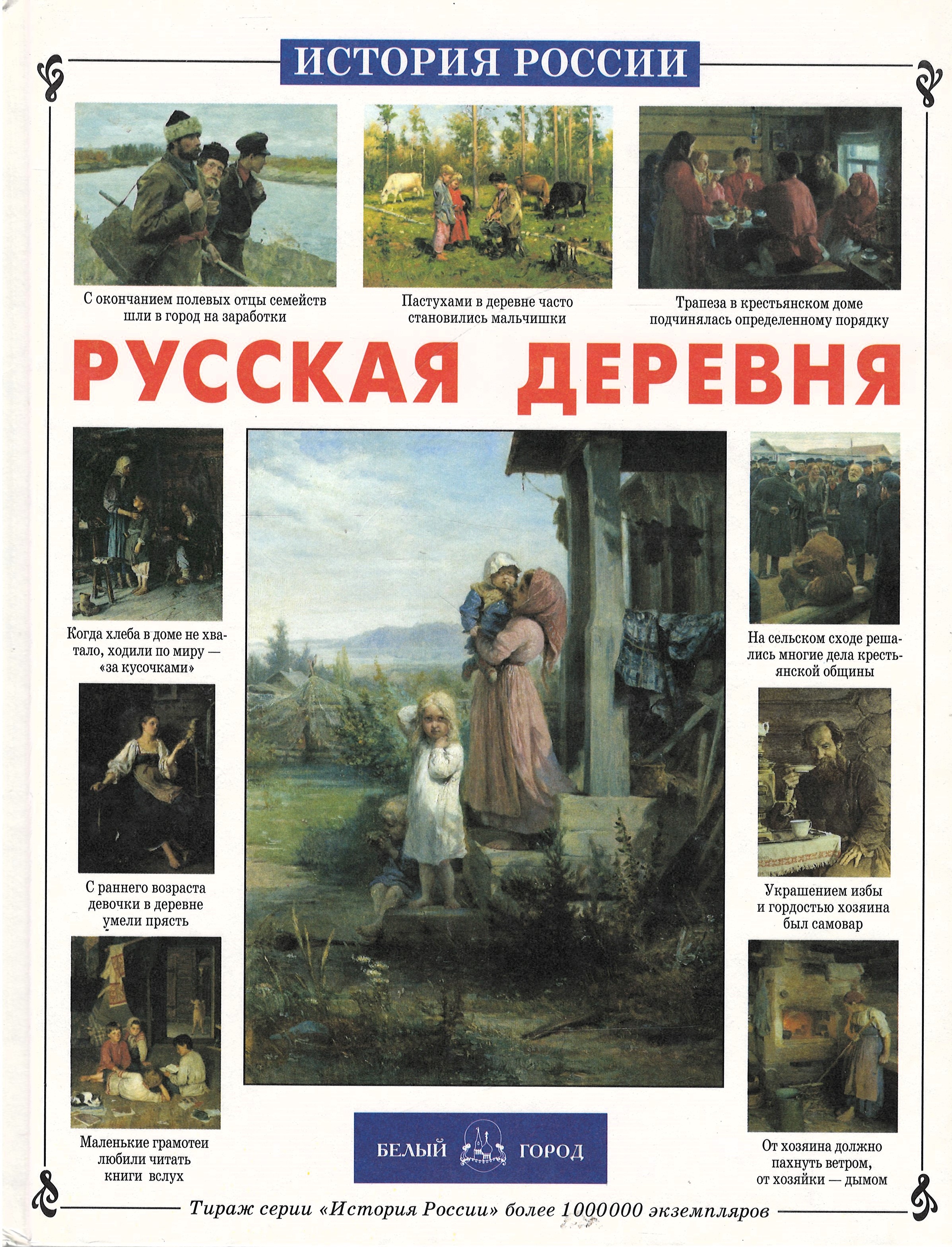 ИСТОРИЯ РОССИИ

С окончанием полевых отцы семейств шли в город на заработки

Пастухами в деревне часто становились мальчишки

Трапеза в крестьянском доме подчинялась определенному порядку

РУССКАЯ ДЕРЕВНЯ

Когда хлеба в доме не хватало, ходили по миру — «за кусочками»

С раннего возраста девочки в деревне умели прясть

Маленькие грамотеи любили читать книги вслух

На сельском сходе решались многие дела крестьянской общины

Украшением избы и гордостью хозяина был самовар

От хозяина должно пахнуть ветром, от хозяйки — дымом

БЕЛЫЙ ГОРОД

Тираж серии «История России» более 1000000 экземпляров